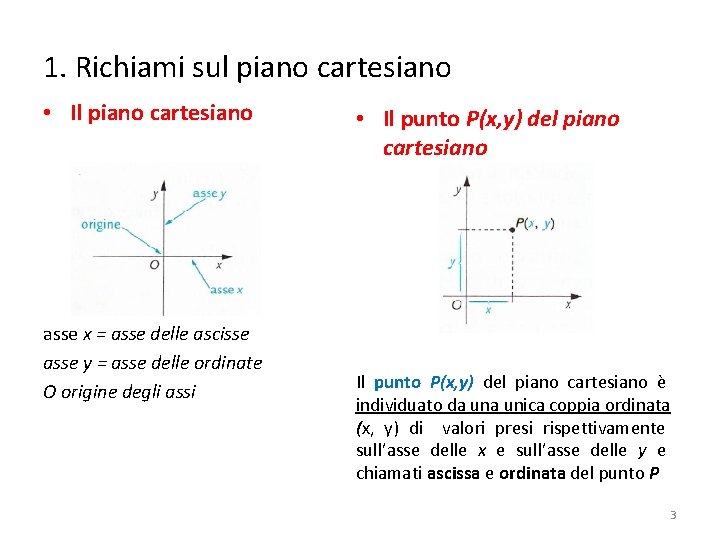 1. Richiami sul piano cartesiano

• Il piano cartesiano

y
asse y
origine
O
x
asse x

asse x = asse delle ascisse
asse y = asse delle ordinate
O origine degli assi

• Il punto P(x,y) del piano cartesiano

y
P(x, y)
y
O
x
x

Il punto P(x,y) del piano cartesiano è individuato da una unica coppia ordinata (x, y) di valori presi rispettivamente sull'asse delle x e sull'asse delle y e chiamati ascissa e ordinata del punto P

3